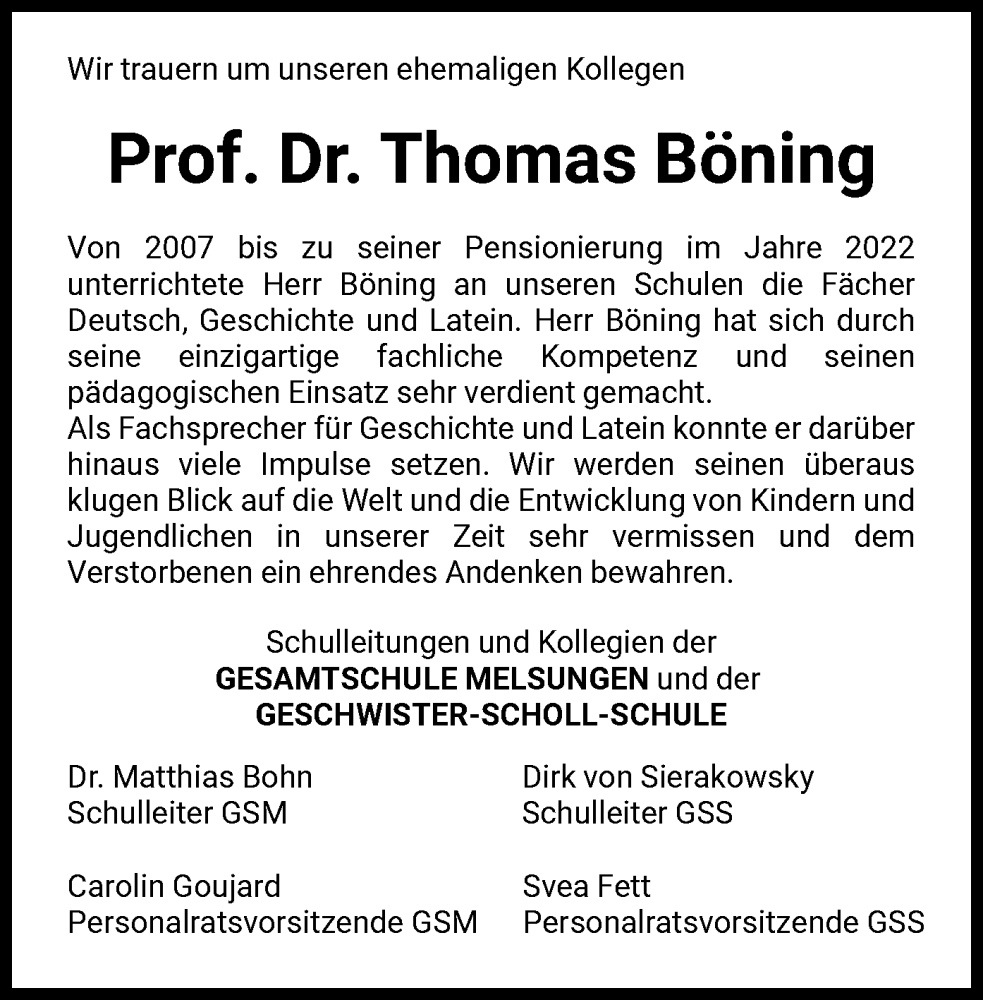 Wir trauern um unseren ehemaligen Kollegen

Prof. Dr. Thomas Böning

Von 2007 bis zu seiner Pensionierung im Jahre 2022 unterrichtete Herr Böning an unseren Schulen die Fächer Deutsch, Geschichte und Latein. Herr Böning hat sich durch seine einzigartige fachliche Kompetenz und seinen pädagogischen Einsatz sehr verdient gemacht.
Als Fachsprecher für Geschichte und Latein konnte er darüber hinaus viele Impulse setzen. Wir werden seinen überaus klugen Blick auf die Welt und die Entwicklung von Kindern und Jugendlichen in unserer Zeit sehr vermissen und dem Verstorbenen ein ehrendes Andenken bewahren.

Schulleitungen und Kollegien der
GESAMTSCHULE MELSUNGEN und der
GESCHWISTER-SCHOLL-SCHULE

Dr. Matthias Bohn
Schulleiter GSM

Carolin Goujard
Personalratsvorsitzende GSM

Dirk von Sierakowsky
Schulleiter GSS

Svea Fett
Personalratsvorsitzende GSS